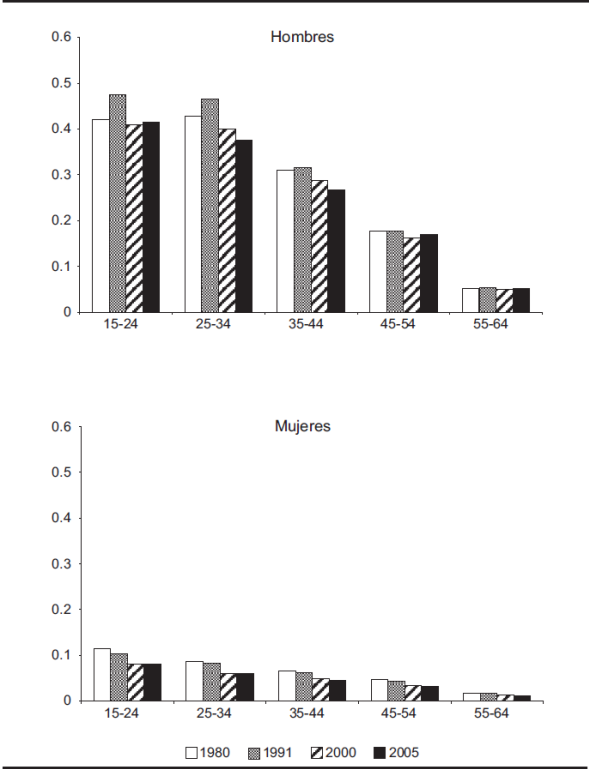 Hombres

0.6
0.5
0.4
0.3
0.2
0.1
0

15-24 25-34 35-44 45-54 55-64

Mujeres

0.6
0.5
0.4
0.3
0.2
0.1
0

15-24 25-34 35-44 45-54 55-64

1980 1991 2000 2005